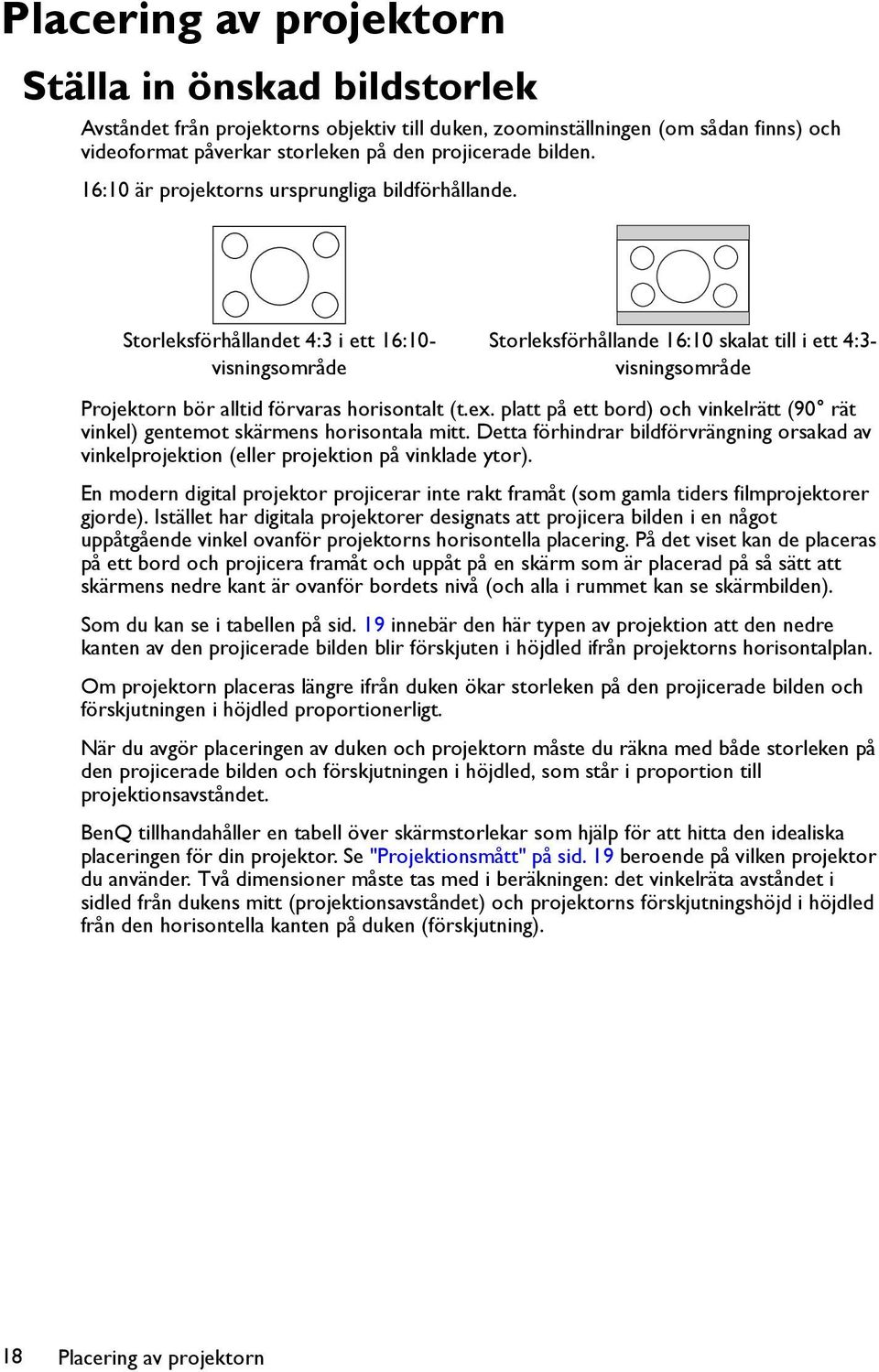 Placering av projektorn

Ställa in önskad bildstorlek

Avståndet från projektorns objektiv till duken, zoominställningen (om sådan finns) och videoformat påverkar storleken på den projicerade bilden.

16:10 är projektorns ursprungliga bildförhållande.

Storleksförhållandet 4:3 i ett 16:10-visningsområde

Storleksförhållande 16:10 skalat till i ett 4:3-visningsområde

Projektorn bör alltid förvaras horisontalt (t.ex. platt på ett bord) och vinkelrätt (90° rät vinkel) gentemot skärmens horisontala mitt. Detta förhindrar bildförvrängning orsakad av vinkelprojektion (eller projektion på vinklade ytor).

En modern digital projektor projicerar inte rakt framåt (som gamla tiders filmprojektorer gjorde). Istället har digitala projektorer designats att projicera bilden i en något uppåtgående vinkel ovanför projektorns horisontella placering. På det viset kan de placeras på ett bord och projicera framåt och uppåt på en skärm som är placerad på så sätt att skärmens nedre kant är ovanför bordets nivå (och alla i rummet kan se skärmbilden).

Som du kan se i tabellen på sid. 19 innebär den här typen av projektion att den nedre kanten av den projicerade bilden blir förskjuten i höjdled ifrån projektorns horisontalplan.

Om projektorn placeras längre ifrån duken ökar storleken på den projicerade bilden och förskjutningen i höjdled proportionerligt.

När du avgör placeringen av duken och projektorn måste du räkna med både storleken på den projicerade bilden och förskjutningen i höjdled, som står i proportion till projektionsavståndet.

BenQ tillhandahåller en tabell över skärmstorlekar som hjälp för att hitta den idealiska placeringen för din projektor. Se "Projektionsmått" på sid. 19 beroende på vilken projektor du använder. Två dimensioner måste tas med i beräkningen: det vinkelräta avståndet i sidled från dukens mitt (projektionsavståndet) och projektorns förskjutningshöjd i höjdled från den horisontella kanten på duken (förskjutning).

18 Placering av projektorn